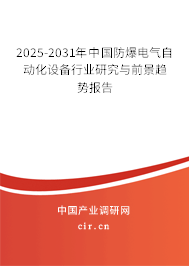 2025-2031年中国防爆电气自动化设备行业研究与前景趋势报告

中国产业调研网

cir.cn